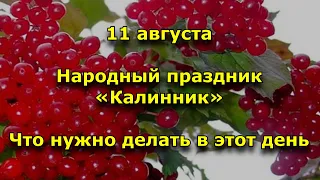 11 августа

Народный праздник «Калинник»

Что нужно делать в этот день